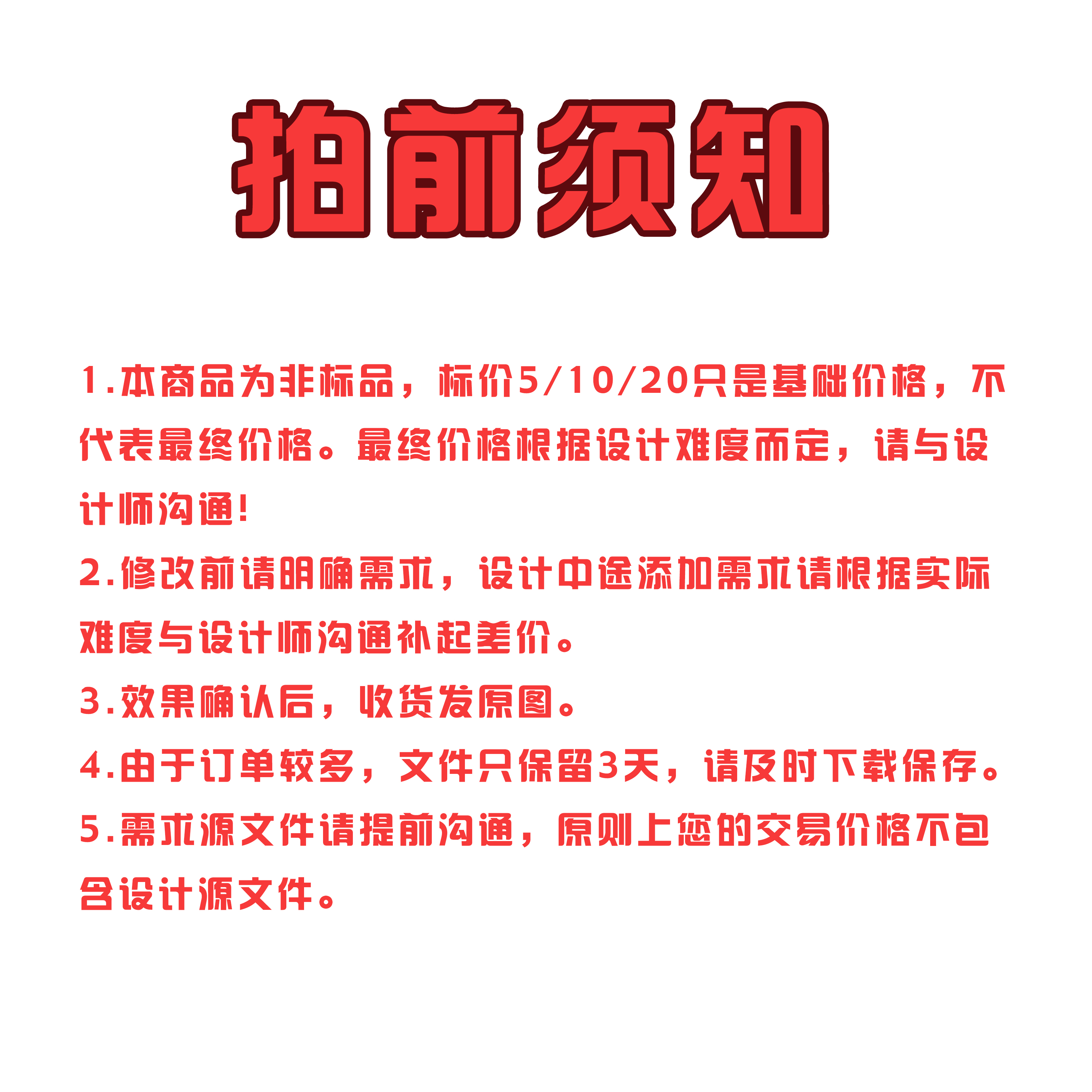 拍前须知

1.本商品为非标品，标价5/10/20只是基础价格，不代表最终价格。最终价格根据设计难度而定，请与设计师沟通!

2.修改前请明确需求，设计中途添加需求请根据实际难度与设计师沟通补起差价。

3.效果确认后，收货发原图。

4.由于订单较多，文件只保留3天，请及时下载保存。

5.需求源文件请提前沟通，原则上您的交易价格不包含设计源文件。